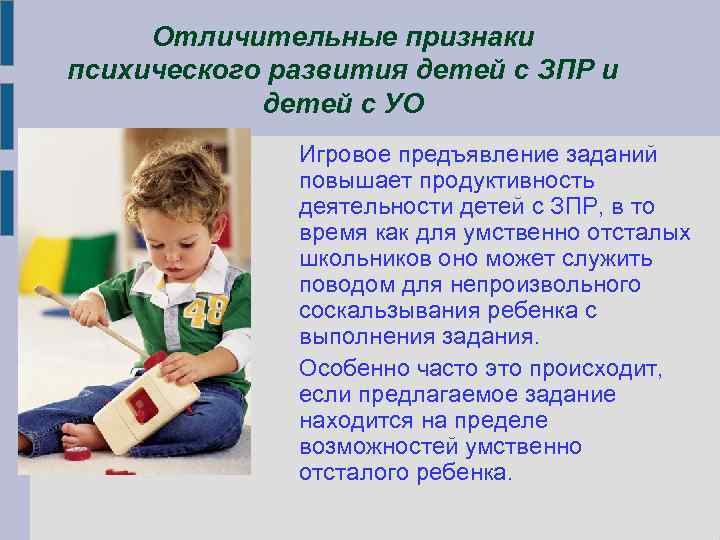 Отличительные признаки психического развития детей с ЗПР и детей с УО

48

Игровое предъявление заданий повышает продуктивность деятельности детей с ЗПР, в то время как для умственно отсталых школьников оно может служить поводом для непроизвольного соскальзывания ребенка с выполнения задания.

Особенно часто это происходит, если предлагаемое задание находится на пределе возможностей умственно отсталого ребенка.